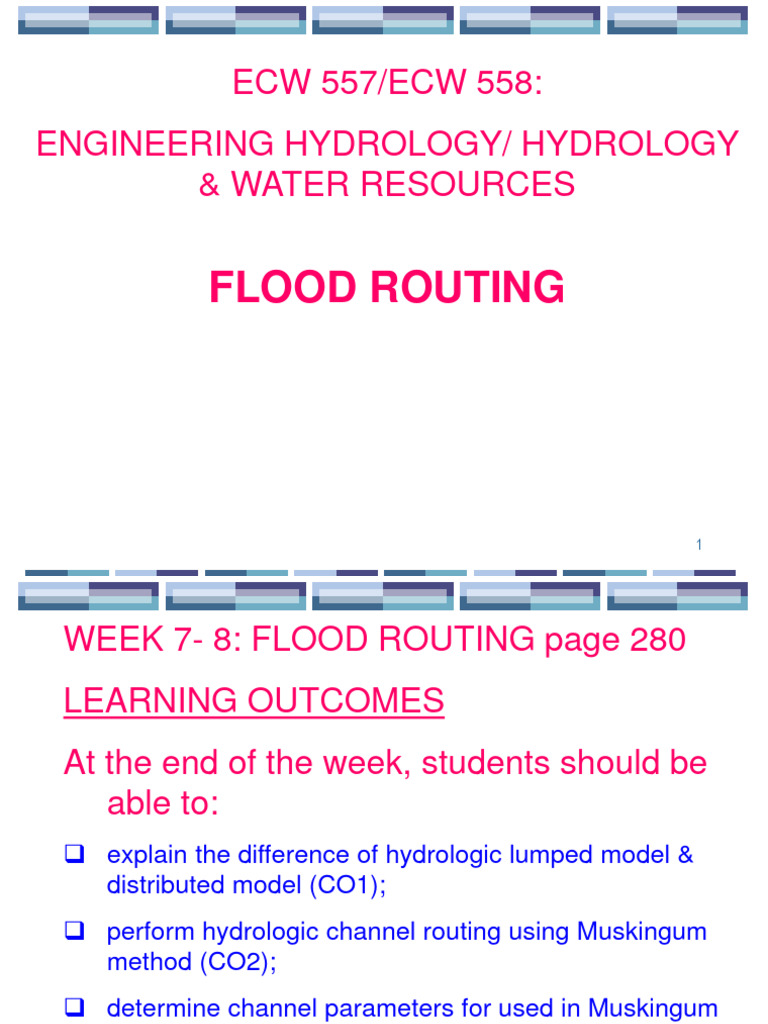 ECW 557/ECW 558:

ENGINEERING HYDROLOGY/ HYDROLOGY & WATER RESOURCES

FLOOD ROUTING

1

WEEK 7- 8: FLOOD ROUTING page 280

LEARNING OUTCOMES

At the end of the week, students should be able to:

❑ explain the difference of hydrologic lumped model & distributed model (CO1);

❑ perform hydrologic channel routing using Muskingum method (CO2);

❑ determine channel parameters for used in Muskingum